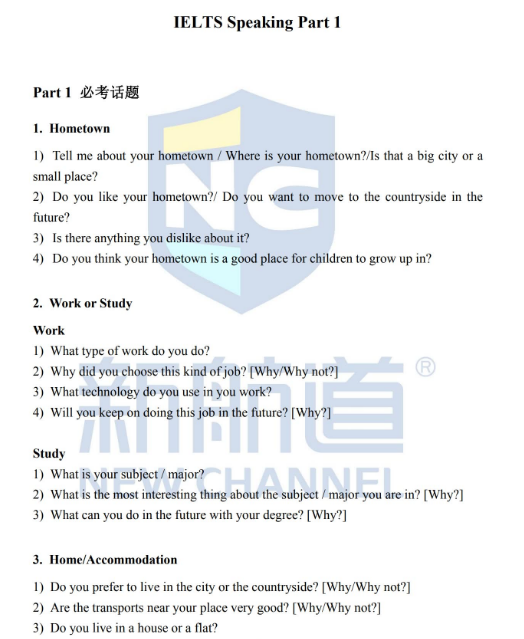 IELTS Speaking Part 1

Part 1 必考话题

1. Hometown

1) Tell me about your hometown / Where is your hometown?/Is that a big city or a small place?
2) Do you like your hometown?/ Do you want to move to the countryside in the future?
3) Is there anything you dislike about it?
4) Do you think your hometown is a good place for children to grow up in?

2. Work or Study

Work
1) What type of work do you do?
2) Why did you choose this kind of job? [Why/Why not?]
3) What technology do you use in you work?
4) Will you keep on doing this job in the future? [Why?]

Study
1) What is your subject / major?
2) What is the most interesting thing about the subject / major you are in? [Why?]
3) What can you do in the future with your degree? [Why?]

3. Home/Accommodation

1) Do you prefer to live in the city or the countryside? [Why/Why not?]
2) Are the transports near your place very good? [Why/Why not?]
3) Do you live in a house or a flat?

NC 新航道 ® NEW CHANNEL